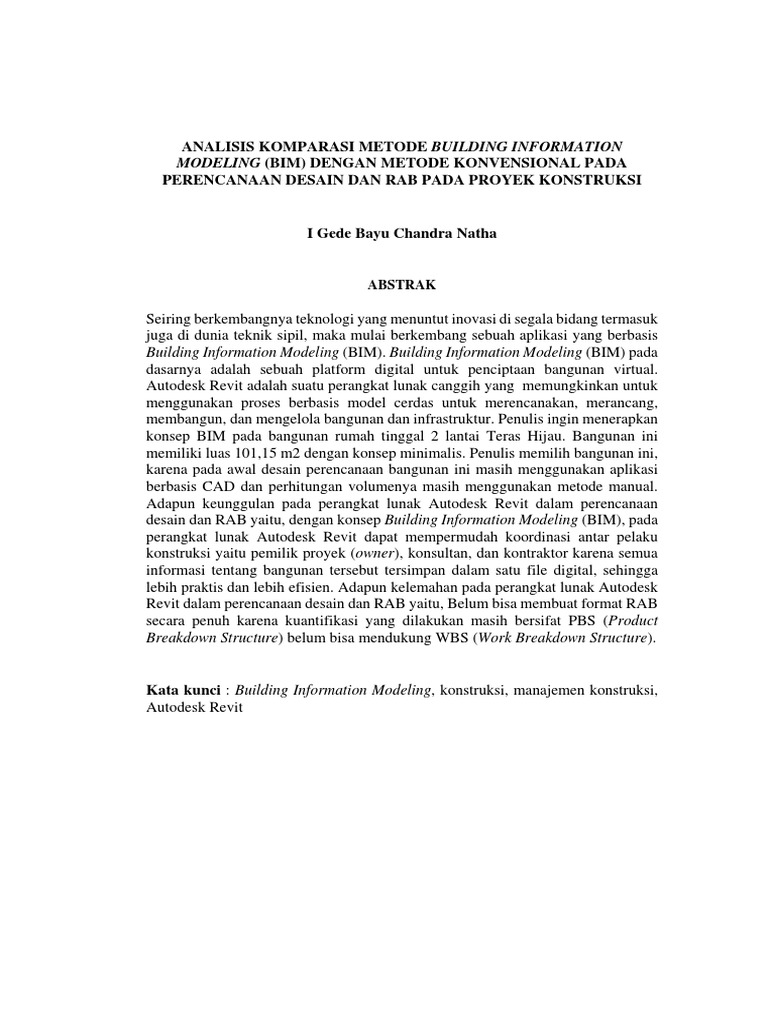 ANALISIS KOMPARASI METODE BUILDING INFORMATION MODELING (BIM) DENGAN METODE KONVENSIONAL PADA PERENCANAAN DESAIN DAN RAB PADA PROYEK KONSTRUKSI

I Gede Bayu Chandra Natha

ABSTRAK

Seiring berkembangnya teknologi yang menuntut inovasi di segala bidang termasuk juga di dunia teknik sipil, maka mulai berkembang sebuah aplikasi yang berbasis Building Information Modeling (BIM). Building Information Modeling (BIM) pada dasarnya adalah sebuah platform digital untuk penciptaan bangunan virtual. Autodesk Revit adalah suatu perangkat lunak canggih yang memungkinkan untuk menggunakan proses berbasis model cerdas untuk merencanakan, merancang, membangun, dan mengelola bangunan dan infrastruktur. Penulis ingin menerapkan konsep BIM pada bangunan rumah tinggal 2 lantai Teras Hijau. Bangunan ini memiliki luas 101,15 m2 dengan konsep minimalis. Penulis memilih bangunan ini, karena pada awal desain perencanaan bangunan ini masih menggunakan aplikasi berbasis CAD dan perhitungan volumenya masih menggunakan metode manual. Adapun keunggulan pada perangkat lunak Autodesk Revit dalam perencanaan desain dan RAB yaitu, dengan konsep Building Information Modeling (BIM), pada perangkat lunak Autodesk Revit dapat mempermudah koordinasi antar pelaku konstruksi yaitu pemilik proyek (owner), konsultan, dan kontraktor karena semua informasi tentang bangunan tersebut tersimpan dalam satu file digital, sehingga lebih praktis dan lebih efisien. Adapun kelemahan pada perangkat lunak Autodesk Revit dalam perencanaan desain dan RAB yaitu, Belum bisa membuat format RAB secara penuh karena kuantifikasi yang dilakukan masih bersifat PBS (Product Breakdown Structure) belum bisa mendukung WBS (Work Breakdown Structure).

Kata kunci : Building Information Modeling, konstruksi, manajemen konstruksi, Autodesk Revit